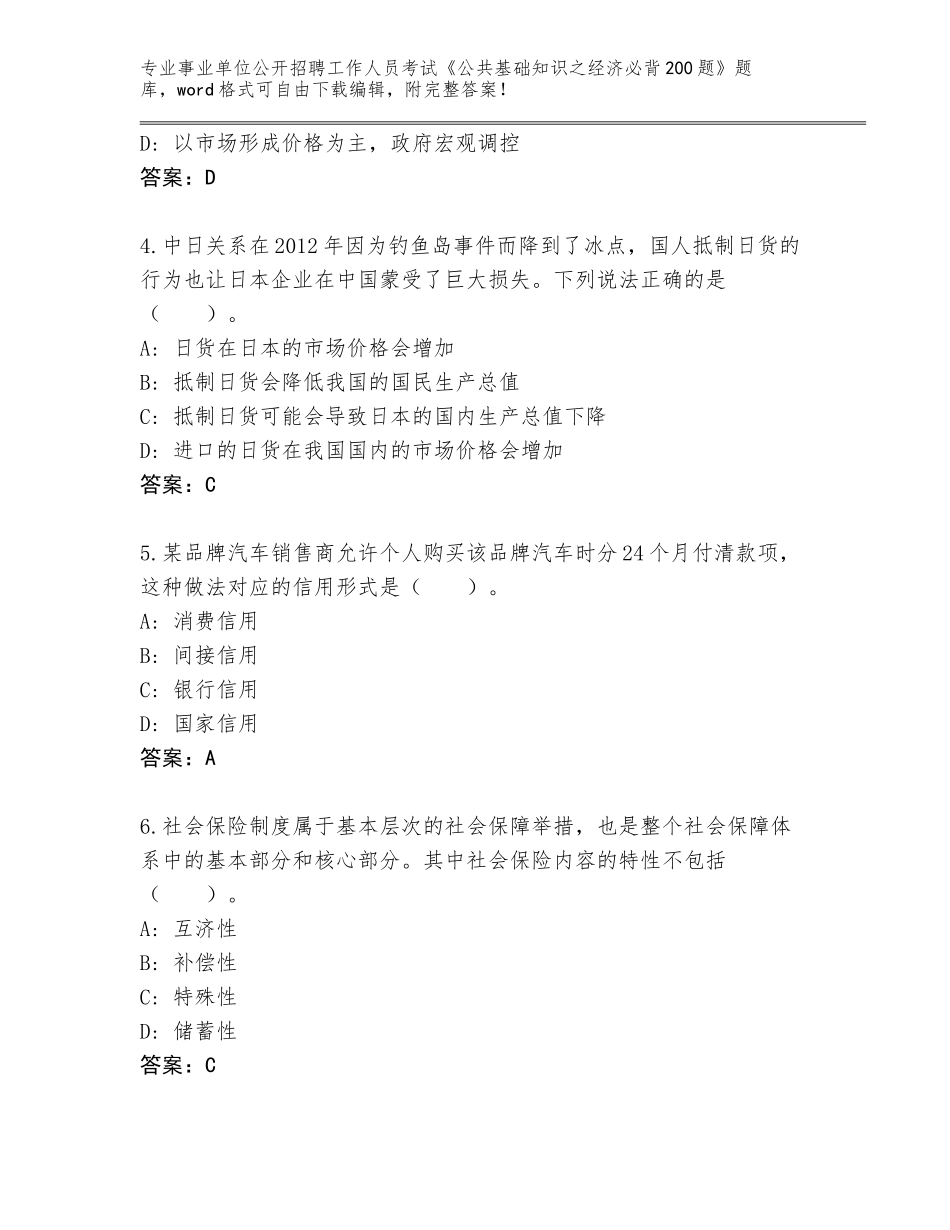 专业事业单位公开招聘工作人员考试《公共基础知识之经济必背200题》题库，word格式可自由下载编辑，附完整答案！

D：以市场形成价格为主，政府宏观调控
答案：D

4.中日关系在2012年因为钓鱼岛事件而降到了冰点，国人抵制日货的行为也让日本企业在中国蒙受了巨大损失。下列说法正确的是（　　）。
A：日货在日本的市场价格会增加
B：抵制日货会降低我国的国民生产总值
C：抵制日货可能会导致日本的国内生产总值下降
D：进口的日货在我国国内的市场价格会增加
答案：C

5.某品牌汽车销售商允许个人购买该品牌汽车时分24个月付清款项，这种做法对应的信用形式是（　　）。
A：消费信用
B：间接信用
C：银行信用
D：国家信用
答案：A

6.社会保险制度属于基本层次的社会保障举措，也是整个社会保障体系中的基本部分和核心部分。其中社会保险内容的特性不包括（　　）。
A：互济性
B：补偿性
C：特殊性
D：储蓄性
答案：C